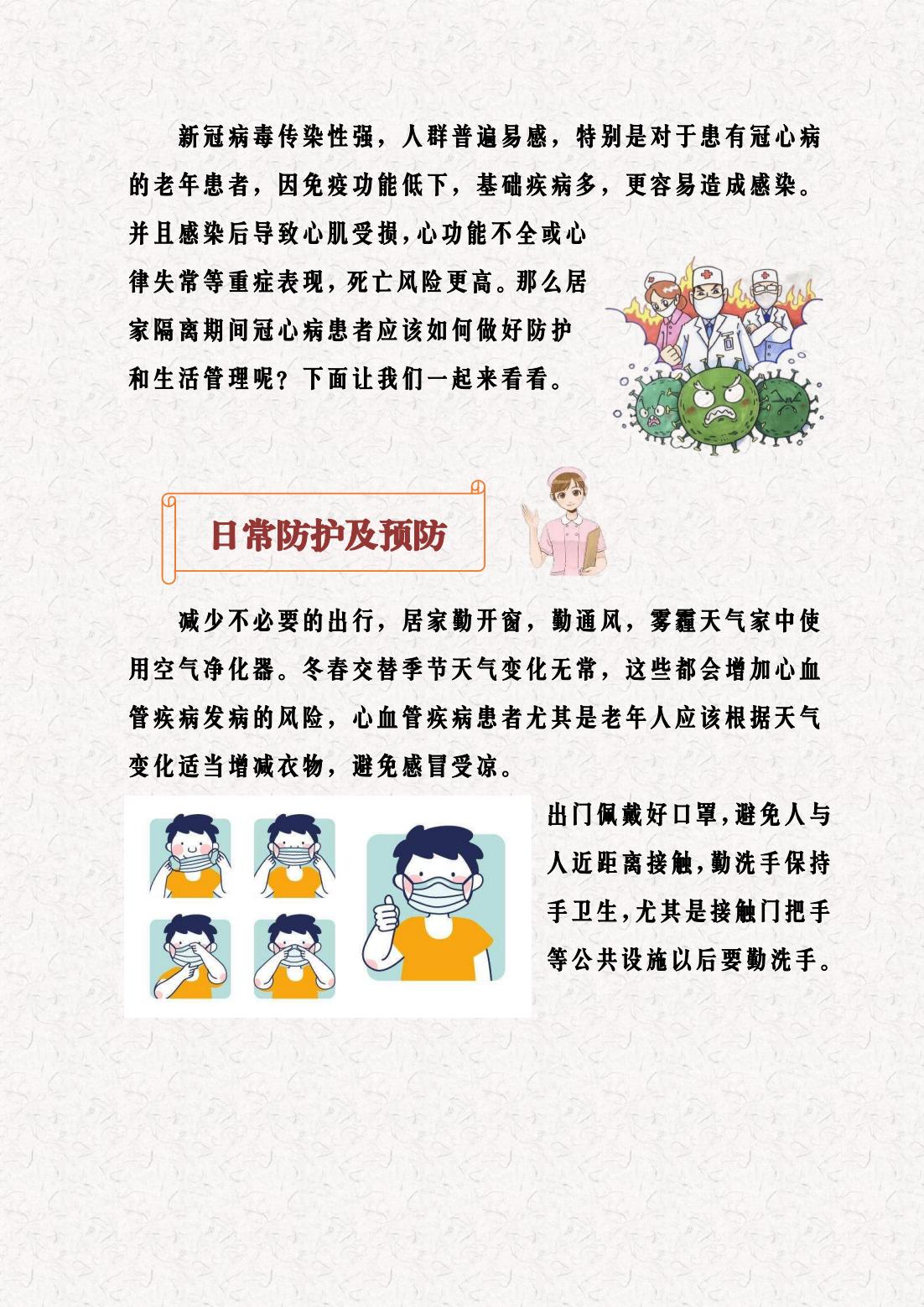 新冠病毒传染性强，人群普遍易感，特别是对于患有冠心病的老年患者，因免疫功能低下，基础疾病多，更容易造成感染。并且感染后导致心肌受损，心功能不全或心律失常等重症表现，死亡风险更高。那么居家隔离期间冠心病患者应该如何做好防护和生活管理呢？下面让我们一起来看看。

日常防护及预防

减少不必要的出行，居家勤开窗，勤通风，雾霾天气家中使用空气净化器。冬春交替季节天气变化无常，这些都会增加心血管疾病发病的风险，心血管疾病患者尤其是老年人应该根据天气变化适当增减衣物，避免感冒受凉。

出门佩戴好口罩，避免人与人近距离接触，勤洗手保持手卫生，尤其是接触门把手等公共设施以后要勤洗手。